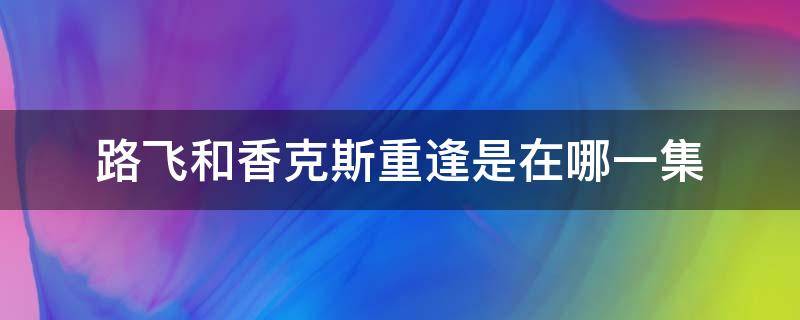 路飞和香克斯重逢是在哪一集